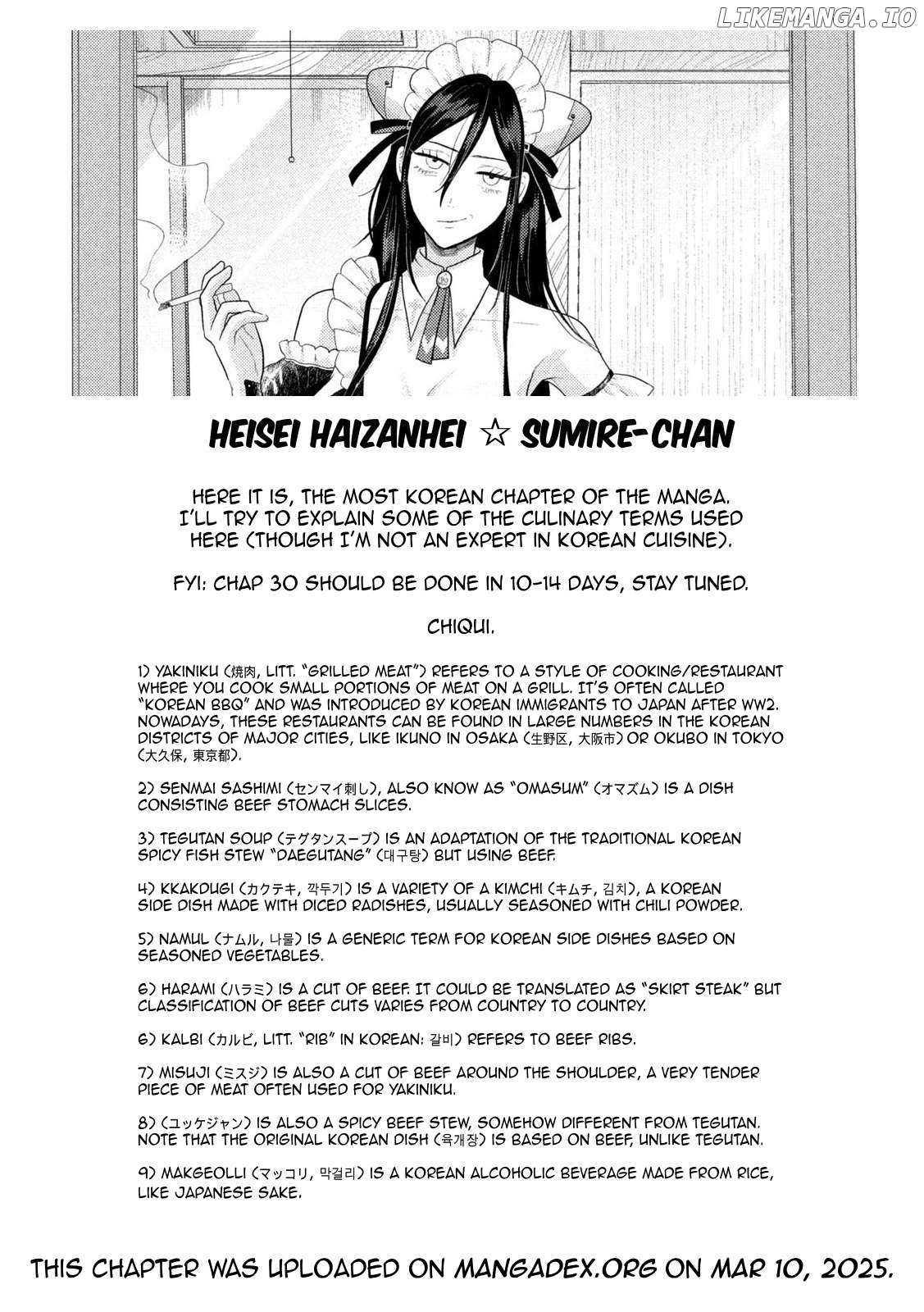 LIKEMANGA.IO

HEISEI HAIZANHEI ☆ SUMIRE-CHAN

HERE IT IS, THE MOST KOREAN CHAPTER OF THE MANGA. I'LL TRY TO EXPLAIN SOME OF THE CULINARY TERMS USED HERE (THOUGH I'M NOT AN EXPERT IN KOREAN CUISINE).

FYI: CHAP 30 SHOULD BE DONE IN 10-14 DAYS, STAY TUNED.

CHIQUI.

1) YAKINIKU (焼肉, LITT. "GRILLED MEAT") REFERS TO A STYLE OF COOKING/RESTAURANT WHERE YOU COOK SMALL PORTIONS OF MEAT ON A GRILL. IT'S OFTEN CALLED "KOREAN BBQ" AND WAS INTRODUCED BY KOREAN IMMIGRANTS TO JAPAN AFTER WW2. NOWADAYS, THESE RESTAURANTS CAN BE FOUND IN LARGE NUMBERS IN THE KOREAN DISTRICTS OF MAJOR CITIES, LIKE IKUNO IN OSAKA (生野区, 大阪市) OR OKUBO IN TOKYO (大久保, 東京都).

2) SENMAI SASHIMI (センマイ刺し), ALSO KNOW AS "OMASUM" (オマズム) IS A DISH CONSISTING BEEF STOMACH SLICES.

3) TEGUTAN SOUP (テグタンスープ) IS AN ADAPTATION OF THE TRADITIONAL KOREAN SPICY FISH STEW "DAEGUTANG" (대구탕) BUT USING BEEF.

4) KKAKDUGI (カクテキ, 깍두기) IS A VARIETY OF A KIMCHI (キムチ, 김치), A KOREAN SIDE DISH MADE WITH DICED RADISHES, USUALLY SEASONED WITH CHILI POWDER.

5) NAMUL (ナムル, 나물) IS A GENERIC TERM FOR KOREAN SIDE DISHES BASED ON SEASONED VEGETABLES.

6) HARAMI (ハラミ) IS A CUT OF BEEF. IT COULD BE TRANSLATED AS "SKIRT STEAK" BUT CLASSIFICATION OF BEEF CUTS VARIES FROM COUNTRY TO COUNTRY.

6) KALBI (カルビ, LITT. "RIB" IN KOREAN: 갈비) REFERS TO BEEF RIBS.

7) MISUJI (ミスジ) IS ALSO A CUT OF BEEF AROUND THE SHOULDER, A VERY TENDER PIECE OF MEAT OFTEN USED FOR YAKINIKU.

8) (ユッケジャン) IS ALSO A SPICY BEEF STEW, SOMEHOW DIFFERENT FROM TEGUTAN. NOTE THAT THE ORIGINAL KOREAN DISH (육개장) IS BASED ON BEEF, UNLIKE TEGUTAN.

9) MAKGEOLLI (マッコリ, 막걸리) IS A KOREAN ALCOHOLIC BEVERAGE MADE FROM RICE, LIKE JAPANESE SAKE.

THIS CHAPTER WAS UPLOADED ON MANGADEX.ORG ON MAR 10, 2025.